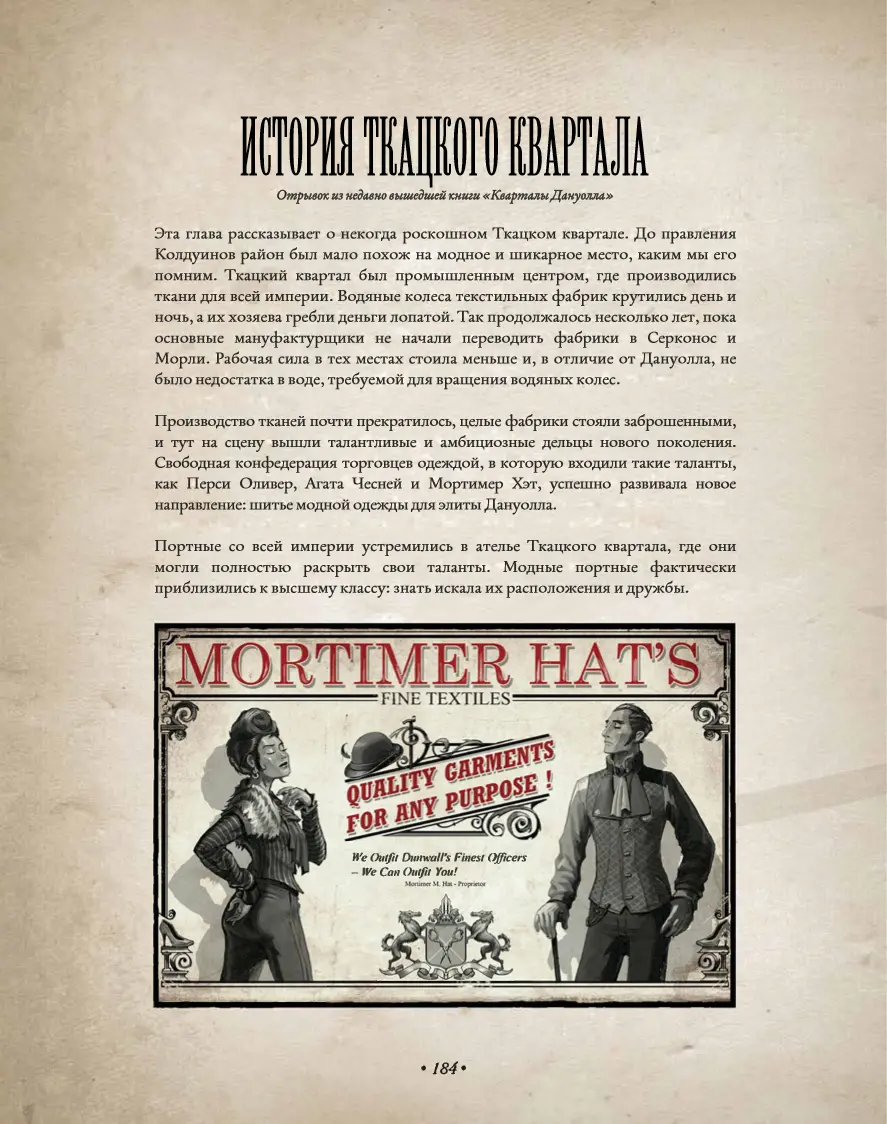 ИСТОРИЯ ТКАЦКОГО КВАРТАЛА

Отрывок из недавно вышедшей книги «Кварталы Дануолла»

Эта глава рассказывает о некогда роскошном Ткацком квартале. До правления Колдуинов район был мало похож на модное и шикарное место, каким мы его помним. Ткацкий квартал был промышленным центром, где производились ткани для всей империи. Водяные колеса текстильных фабрик крутились день и ночь, а их хозяева гребли деньги лопатой. Так продолжалось несколько лет, пока основные мануфактурщики не начали переводить фабрики в Серконос и Морли. Рабочая сила в тех местах стоила меньше и, в отличие от Дануолла, не было недостатка в воде, требуемой для вращения водяных колес.

Производство тканей почти прекратилось, целые фабрики стояли заброшенными, и тут на сцену вышли талантливые и амбициозные дельцы нового поколения. Свободная конфедерация торговцев одеждой, в которую входили такие таланты, как Перси Оливер, Агата Чесней и Мортимер Хэт, успешно развивала новое направление: шитье модной одежды для элиты Дануолла.

Портные со всей империи устремились в ателье Ткацкого квартала, где они могли полностью раскрыть свои таланты. Модные портные фактически приблизились к высшему классу: знать искала их расположения и дружбы.

MORTIMER HAT'S

FINE TEXTILES

QUALITY GARMENTS FOR ANY PURPOSE !

We Outfit Dunwall's Finest Officers – We Can Outfit You!

Mortimer M. Hat - Proprietor

• 184 •